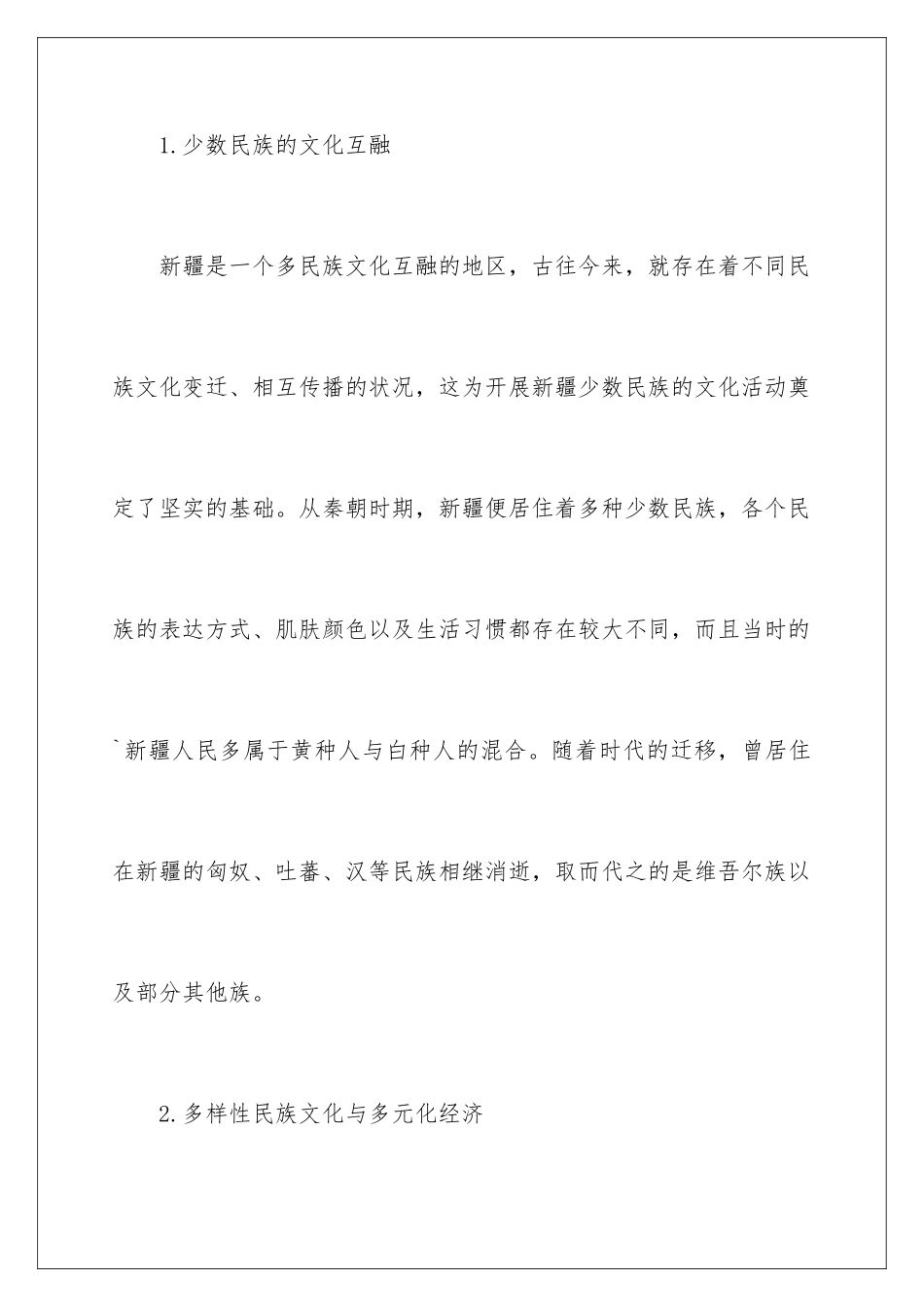 1.少数民族的文化互融

新疆是一个多民族文化互融的地区，古往今来，就存在着不同民族文化变迁、相互传播的状况，这为开展新疆少数民族的文化活动奠定了坚实的基础。从秦朝时期，新疆便居住着多种少数民族，各个民族的表达方式、肌肤颜色以及生活习惯都存在较大不同，而且当时的`新疆人民多属于黄种人与白种人的混合。随着时代的迁移，曾居住在新疆的匈奴、吐蕃、汉等民族相继消逝，取而代之的是维吾尔族以及部分其他族。

2.多样性民族文化与多元化经济